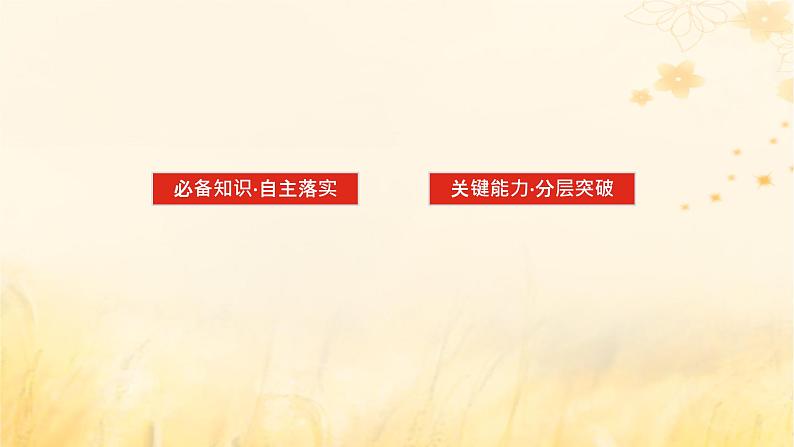 必备知识·自主落实

关键能力·分层突破